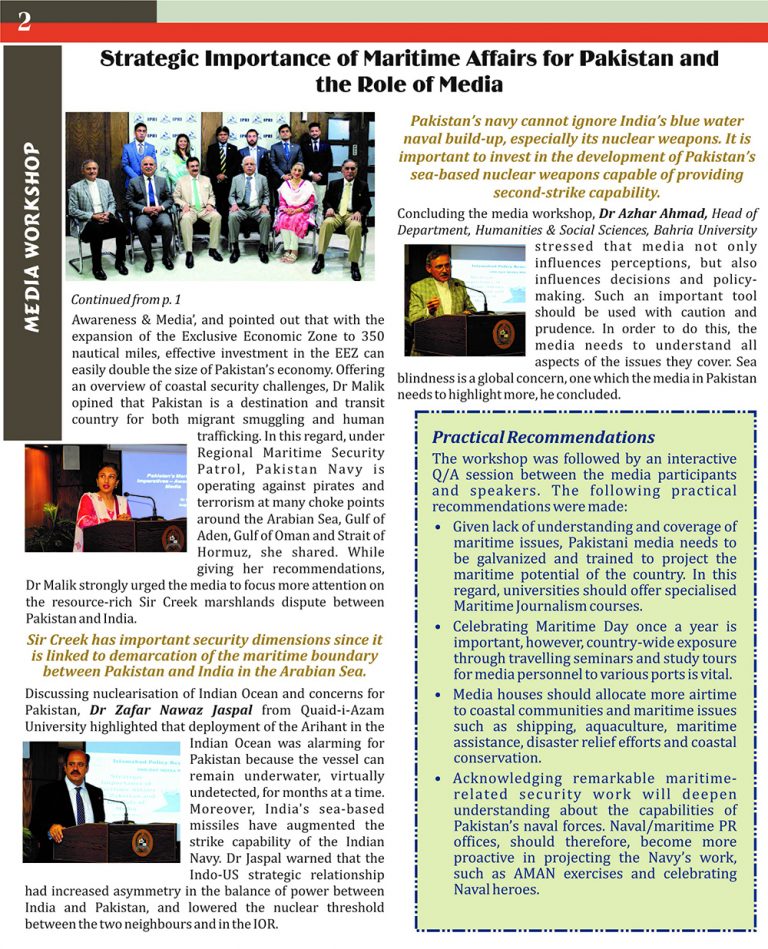 2

MEDIA WORKSHOP

Strategic Importance of Maritime Affairs for Pakistan and the Role of Media

Continued from p. 1

Awareness & Media', and pointed out that with the expansion of the Exclusive Economic Zone to 350 nautical miles, effective investment in the EEZ can easily double the size of Pakistan's economy. Offering an overview of coastal security challenges, Dr Malik opined that Pakistan is a destination and transit country for both migrant smuggling and human trafficking. In this regard, under Regional Maritime Security Patrol, Pakistan Navy is operating against pirates and terrorism at many choke points around the Arabian Sea, Gulf of Aden, Gulf of Oman and Strait of Hormuz, she shared. While giving her recommendations, Dr Malik strongly urged the media to focus more attention on the resource-rich Sir Creek marshlands dispute between Pakistan and India.

Sir Creek has important security dimensions since it is linked to demarcation of the maritime boundary between Pakistan and India in the Arabian Sea.

Discussing nuclearisation of Indian Ocean and concerns for Pakistan, Dr Zafar Nawaz Jaspal from Quaid-i-Azam University highlighted that deployment of the Arihant in the Indian Ocean was alarming for Pakistan because the vessel can remain underwater, virtually undetected, for months at a time. Moreover, India's sea-based missiles have augmented the strike capability of the Indian Navy. Dr Jaspal warned that the Indo-US strategic relationship had increased asymmetry in the balance of power between India and Pakistan, and lowered the nuclear threshold between the two neighbours and in the IOR.

Pakistan's navy cannot ignore India's blue water naval build-up, especially its nuclear weapons. It is important to invest in the development of Pakistan's sea-based nuclear weapons capable of providing second-strike capability.

Concluding the media workshop, Dr Azhar Ahmad, Head of Department, Humanities & Social Sciences, Bahria University stressed that media not only influences perceptions, but also influences decisions and policy-making. Such an important tool should be used with caution and prudence. In order to do this, the media needs to understand all aspects of the issues they cover. Sea blindness is a global concern, one which the media in Pakistan needs to highlight more, he concluded.

Practical Recommendations

The workshop was followed by an interactive Q/A session between the media participants and speakers. The following practical recommendations were made:

• Given lack of understanding and coverage of maritime issues, Pakistani media needs to be galvanized and trained to project the maritime potential of the country. In this regard, universities should offer specialised Maritime Journalism courses.

• Celebrating Maritime Day once a year is important, however, country-wide exposure through travelling seminars and study tours for media personnel to various ports is vital.

• Media houses should allocate more airtime to coastal communities and maritime issues such as shipping, aquaculture, maritime assistance, disaster relief efforts and coastal conservation.

• Acknowledging remarkable maritime-related security work will deepen understanding about the capabilities of Pakistan's naval forces. Naval/maritime PR offices, should therefore, become more proactive in projecting the Navy's work, such as AMAN exercises and celebrating Naval heroes.